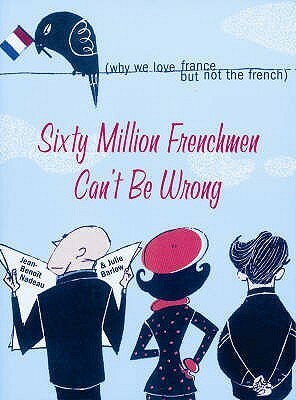 (why we love france but not the french)

Sixty Million Frenchmen Can't Be Wrong

Jean-Benoît Nadeau

& Julie Barlow